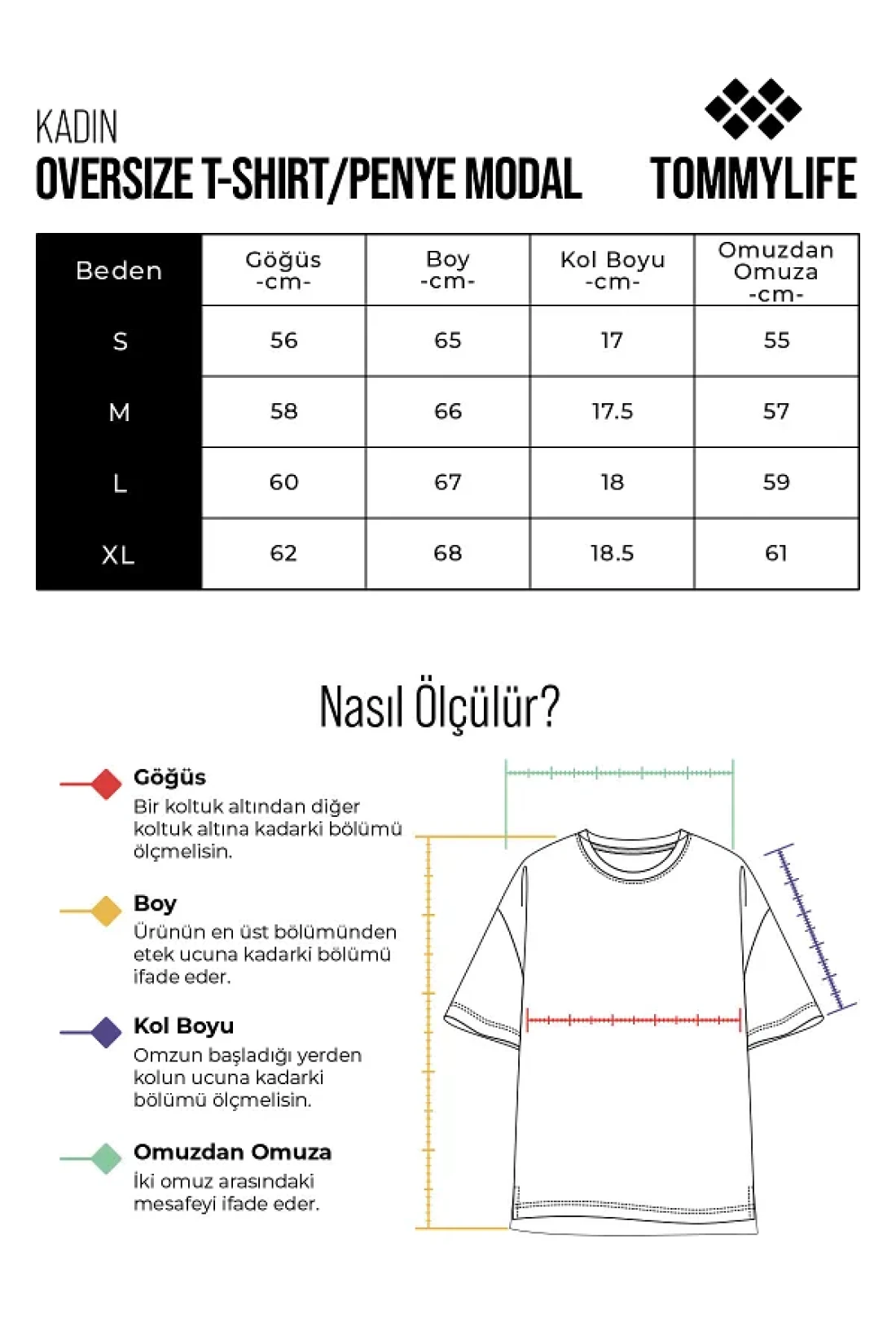 KADIN
OVERSIZE T-SHIRT/PENYE MODAL

TOMMYLIFE

| Beden | Göğüs -cm- | Boy -cm- | Kol Boyu -cm- | Omuzdan Omuza -cm- |
|---|---|---|---|---|
| S | 56 | 65 | 17 | 55 |
| M | 58 | 66 | 17.5 | 57 |
| L | 60 | 67 | 18 | 59 |
| XL | 62 | 68 | 18.5 | 61 |

Nasıl Ölçülür?

Göğüs
Bir koltuk altından diğer koltuk altına kadarki bölümü ölçmelisin.

Boy
Ürünün en üst bölümünden etek ucuna kadarki bölümü ifade eder.

Kol Boyu
Omzun başladığı yerden kolun ucuna kadarki bölümü ölçmelisin.

Omuzdan Omuza
İki omuz arasındaki mesafeyi ifade eder.